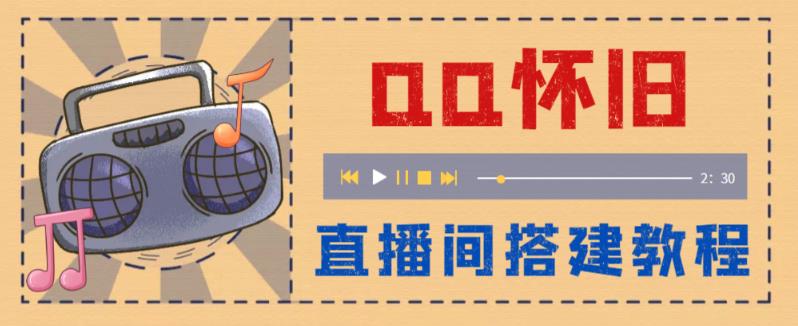 QQ怀旧

2: 30

直播间搭建教程